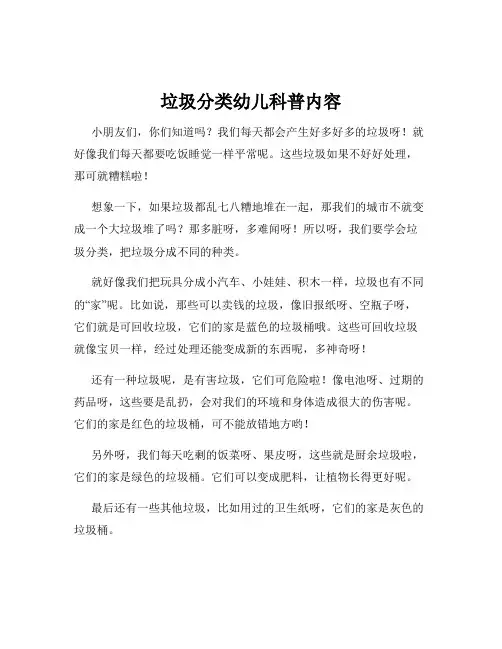 垃圾分类幼儿科普内容

小朋友们，你们知道吗？我们每天都会产生好多好多的垃圾呀！就好像我们每天都要吃饭睡觉一样平常呢。这些垃圾如果不好好处理，那可就糟糕啦！

想象一下，如果垃圾都乱七八糟地堆在一起，那我们的城市不就变成一个大垃圾堆了吗？那多脏呀，多难闻呀！所以呀，我们要学会垃圾分类，把垃圾分成不同的种类。

就好像我们把玩具分成小汽车、小娃娃、积木一样，垃圾也有不同的“家”呢。比如说，那些可以卖钱的垃圾，像旧报纸呀、空瓶子呀，它们就是可回收垃圾，它们的家是蓝色的垃圾桶哦。这些可回收垃圾就像宝贝一样，经过处理还能变成新的东西呢，多神奇呀！

还有一种垃圾呢，是有害垃圾，它们可危险啦！像电池呀、过期的药品呀，这些要是乱扔，会对我们的环境和身体造成很大的伤害呢。它们的家是红色的垃圾桶，可不能放错地方哟！

另外呀，我们每天吃剩的饭菜呀、果皮呀，这些就是厨余垃圾啦，它们的家是绿色的垃圾桶。它们可以变成肥料，让植物长得更好呢。

最后还有一些其他垃圾，比如用过的卫生纸呀，它们的家是灰色的垃圾桶。